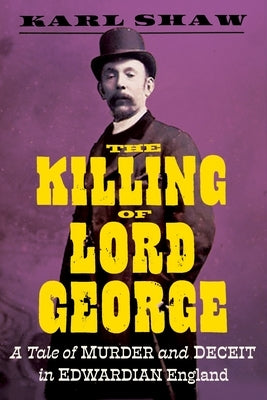 KARL SHAW

THE KILLING OF LORD GEORGE

A Tale of MURDER and DECEIT in EDWARDIAN England